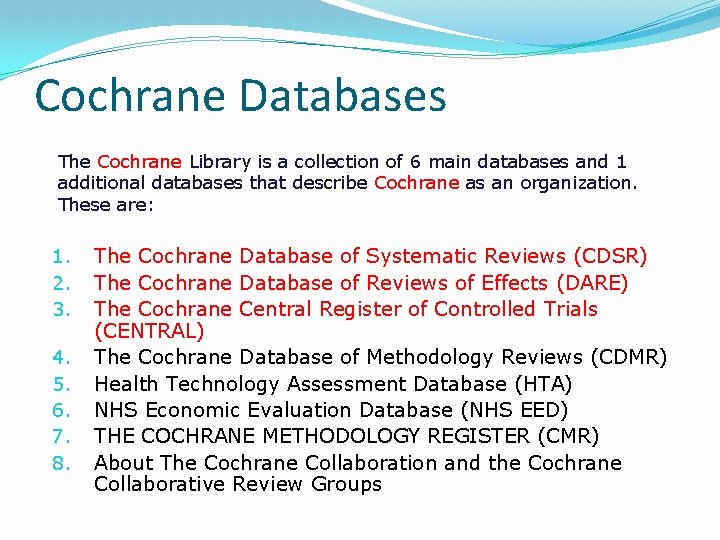 Cochrane Databases

The Cochrane Library is a collection of 6 main databases and 1 additional databases that describe Cochrane as an organization. These are:

1. The Cochrane Database of Systematic Reviews (CDSR)
2. The Cochrane Database of Reviews of Effects (DARE)
3. The Cochrane Central Register of Controlled Trials (CENTRAL)
4. The Cochrane Database of Methodology Reviews (CDMR)
5. Health Technology Assessment Database (HTA)
6. NHS Economic Evaluation Database (NHS EED)
7. THE COCHRANE METHODOLOGY REGISTER (CMR)
8. About The Cochrane Collaboration and the Cochrane Collaborative Review Groups